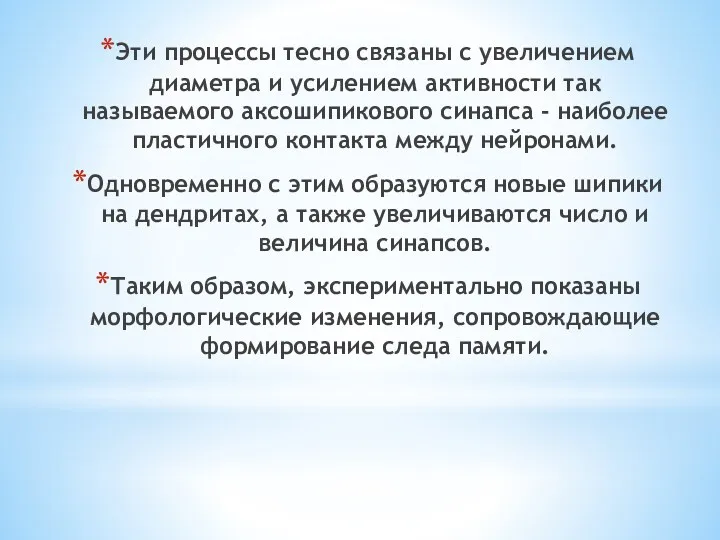 *Эти процессы тесно связаны с увеличением диаметра и усилением активности так называемого аксошипикового синапса - наиболее пластичного контакта между нейронами.

*Одновременно с этим образуются новые шипики на дендритах, а также увеличиваются число и величина синапсов.

*Таким образом, экспериментально показаны морфологические изменения, сопровождающие формирование следа памяти.